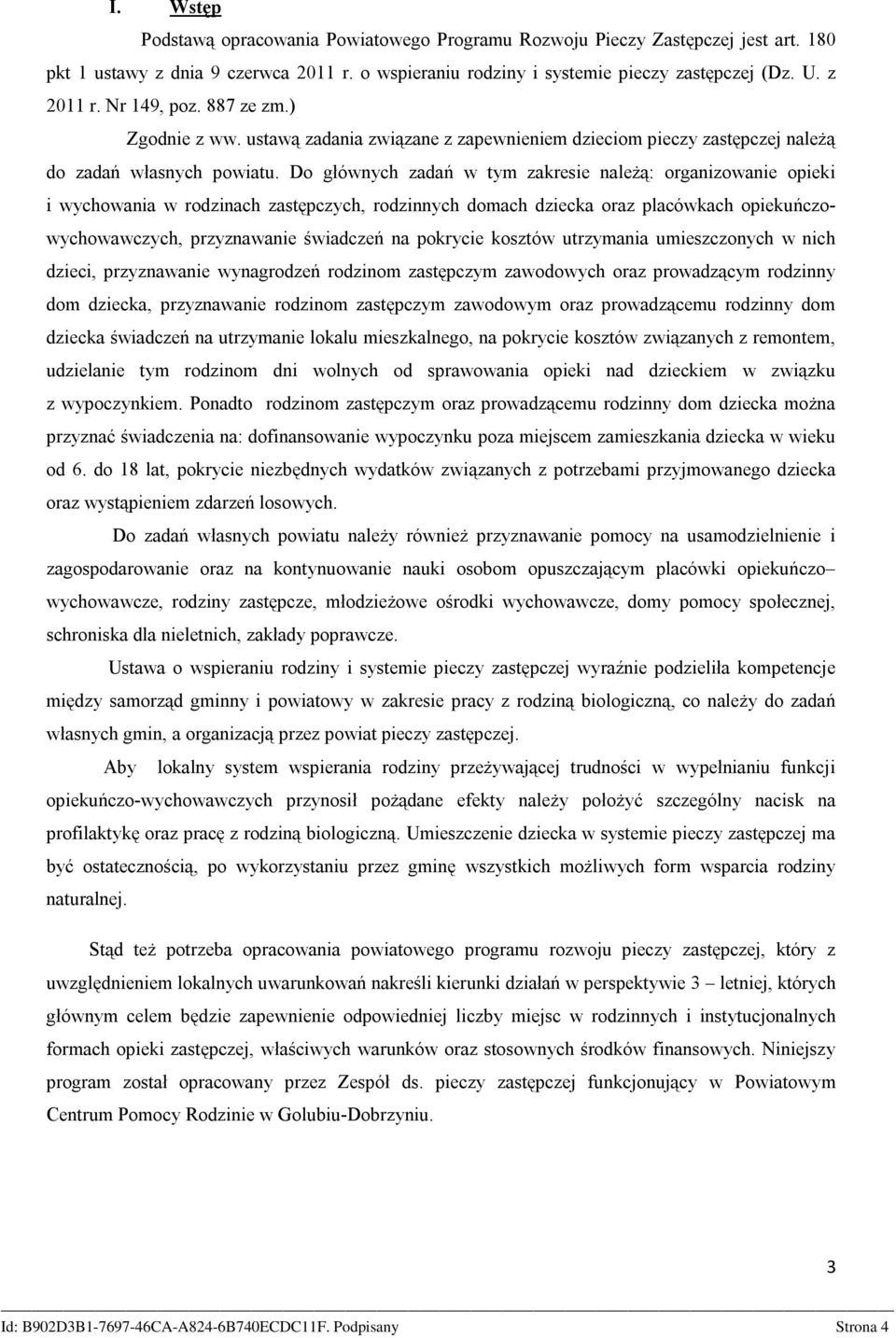 I. Wstęp

Podstawą opracowania Powiatowego Programu Rozwoju Pieczy Zastępczej jest art. 180 pkt 1 ustawy z dnia 9 czerwca 2011 r. o wspieraniu rodziny i systemie pieczy zastępczej (Dz. U. z 2011 r. Nr 149, poz. 887 ze zm.)

Zgodnie z ww. ustawą zadania związane z zapewnieniem dzieciom pieczy zastępczej należą do zadań własnych powiatu. Do głównych zadań w tym zakresie należą: organizowanie opieki i wychowania w rodzinach zastępczych, rodzinnych domach dziecka oraz placówkach opiekuńczo-wychowawczych, przyznawanie świadczeń na pokrycie kosztów utrzymania umieszczonych w nich dzieci, przyznawanie wynagrodzeń rodzinom zastępczym zawodowych oraz prowadzącym rodzinny dom dziecka, przyznawanie rodzinom zastępczym zawodowym oraz prowadzącemu rodzinny dom dziecka świadczeń na utrzymanie lokalu mieszkalnego, na pokrycie kosztów związanych z remontem, udzielanie tym rodzinom dni wolnych od sprawowania opieki nad dzieckiem w związku z wypoczynkiem. Ponadto rodzinom zastępczym oraz prowadzącemu rodzinny dom dziecka można przyznać świadczenia na: dofinansowanie wypoczynku poza miejscem zamieszkania dziecka w wieku od 6. do 18 lat, pokrycie niezbędnych wydatków związanych z potrzebami przyjmowanego dziecka oraz wystąpieniem zdarzeń losowych.

Do zadań własnych powiatu należy również przyznawanie pomocy na usamodzielnienie i zagospodarowanie oraz na kontynuowanie nauki osobom opuszczającym placówki opiekuńczo– wychowawcze, rodziny zastępcze, młodzieżowe ośrodki wychowawcze, domy pomocy społecznej, schroniska dla nieletnich, zakłady poprawcze.

Ustawa o wspieraniu rodziny i systemie pieczy zastępczej wyraźnie podzieliła kompetencje między samorząd gminny i powiatowy w zakresie pracy z rodziną biologiczną, co należy do zadań własnych gmin, a organizacją przez powiat pieczy zastępczej.

Aby lokalny system wspierania rodziny przeżywającej trudności w wypełnianiu funkcji opiekuńczo-wychowawczych przynosił pożądane efekty należy położyć szczególny nacisk na profilaktykę oraz pracę z rodziną biologiczną. Umieszczenie dziecka w systemie pieczy zastępczej ma być ostatecznością, po wykorzystaniu przez gminę wszystkich możliwych form wsparcia rodziny naturalnej.

Stąd też potrzeba opracowania powiatowego programu rozwoju pieczy zastępczej, który z uwzględnieniem lokalnych uwarunkowań nakreśli kierunki działań w perspektywie 3 – letniej, których głównym celem będzie zapewnienie odpowiedniej liczby miejsc w rodzinnych i instytucjonalnych formach opieki zastępczej, właściwych warunków oraz stosownych środków finansowych. Niniejszy program został opracowany przez Zespół ds. pieczy zastępczej funkcjonujący w Powiatowym Centrum Pomocy Rodzinie w Golubiu-Dobrzyniu.

3

Id: B902D3B1-7697-46CA-A824-6B740ECDC11F. Podpisany Strona 4